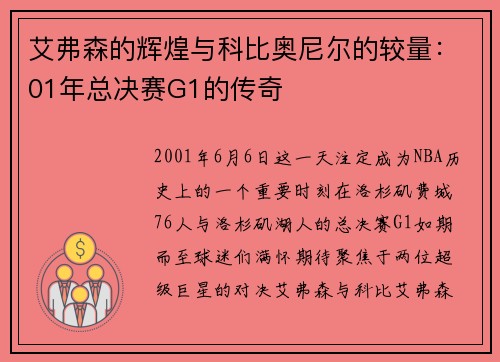 艾弗森的辉煌与科比奥尼尔的较量：01年总决赛G1的传奇

2001年6月6日这一天注定成为NBA历史上的一个重要时刻在洛杉矶费城76人与洛杉矶湖人的总决赛G1如期而至球迷们满怀期待聚焦于两位超级巨星的对决艾弗森与科比艾弗森

$